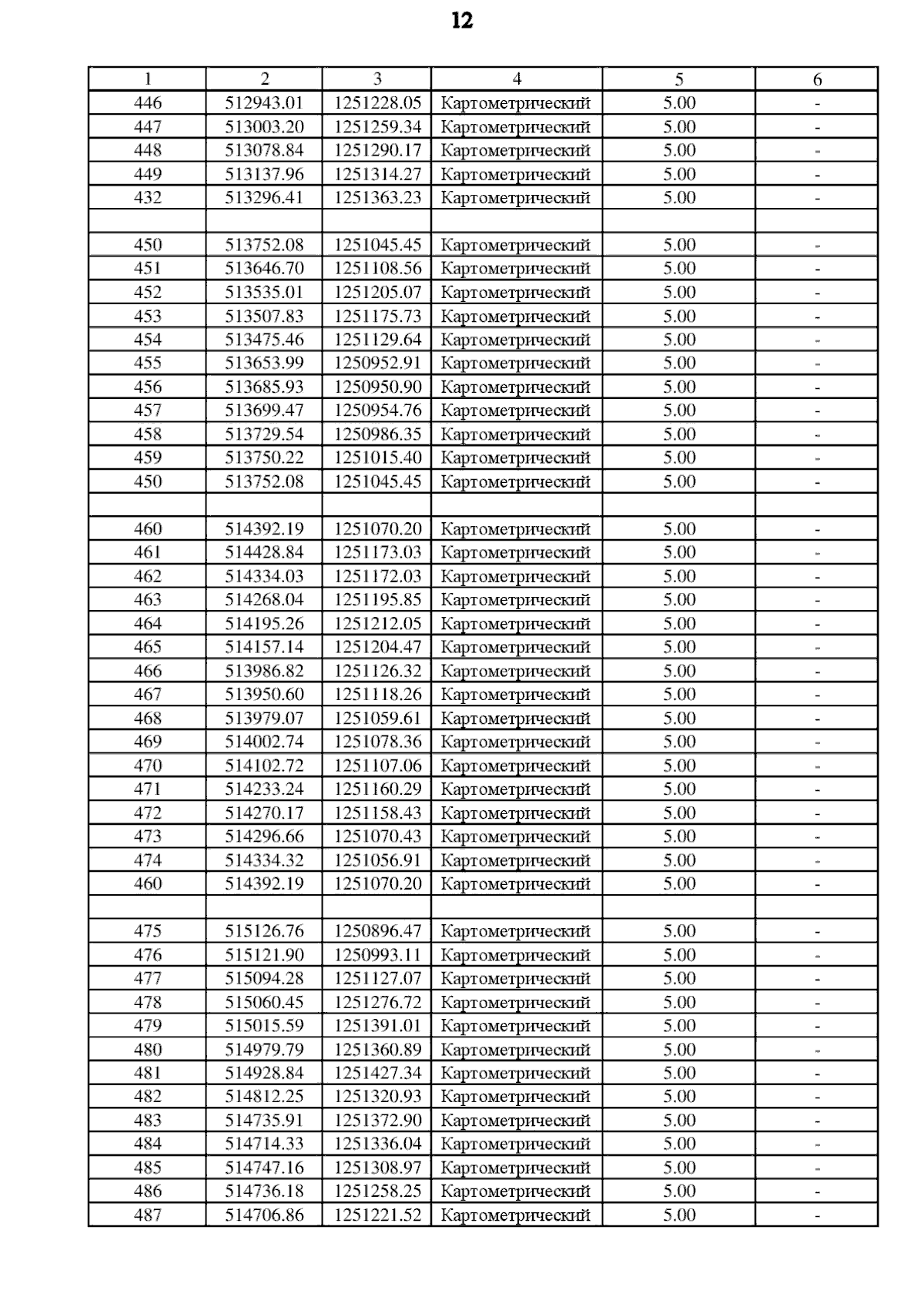 12

| 1 | 2 | 3 | 4 | 5 | 6 |
|---|---|---|---|---|---|
| 446 | 512943.01 | 1251228.05 | Картометрический | 5.00 | - |
| 447 | 513003.20 | 1251259.34 | Картометрический | 5.00 | - |
| 448 | 513078.84 | 1251290.17 | Картометрический | 5.00 | - |
| 449 | 513137.96 | 1251314.27 | Картометрический | 5.00 | - |
| 432 | 513296.41 | 1251363.23 | Картометрический | 5.00 | - |
| | | | | | |
| 450 | 513752.08 | 1251045.45 | Картометрический | 5.00 | - |
| 451 | 513646.70 | 1251108.56 | Картометрический | 5.00 | - |
| 452 | 513535.01 | 1251205.07 | Картометрический | 5.00 | - |
| 453 | 513507.83 | 1251175.73 | Картометрический | 5.00 | - |
| 454 | 513475.46 | 1251129.64 | Картометрический | 5.00 | - |
| 455 | 513653.99 | 1250952.91 | Картометрический | 5.00 | - |
| 456 | 513685.93 | 1250950.90 | Картометрический | 5.00 | - |
| 457 | 513699.47 | 1250954.76 | Картометрический | 5.00 | - |
| 458 | 513729.54 | 1250986.35 | Картометрический | 5.00 | - |
| 459 | 513750.22 | 1251015.40 | Картометрический | 5.00 | - |
| 450 | 513752.08 | 1251045.45 | Картометрический | 5.00 | - |
| | | | | | |
| 460 | 514392.19 | 1251070.20 | Картометрический | 5.00 | - |
| 461 | 514428.84 | 1251173.03 | Картометрический | 5.00 | - |
| 462 | 514334.03 | 1251172.03 | Картометрический | 5.00 | - |
| 463 | 514268.04 | 1251195.85 | Картометрический | 5.00 | - |
| 464 | 514195.26 | 1251212.05 | Картометрический | 5.00 | - |
| 465 | 514157.14 | 1251204.47 | Картометрический | 5.00 | - |
| 466 | 513986.82 | 1251126.32 | Картометрический | 5.00 | - |
| 467 | 513950.60 | 1251118.26 | Картометрический | 5.00 | - |
| 468 | 513979.07 | 1251059.61 | Картометрический | 5.00 | - |
| 469 | 514002.74 | 1251078.36 | Картометрический | 5.00 | - |
| 470 | 514102.72 | 1251107.06 | Картометрический | 5.00 | - |
| 471 | 514233.24 | 1251160.29 | Картометрический | 5.00 | - |
| 472 | 514270.17 | 1251158.43 | Картометрический | 5.00 | - |
| 473 | 514296.66 | 1251070.43 | Картометрический | 5.00 | - |
| 474 | 514334.32 | 1251056.91 | Картометрический | 5.00 | - |
| 460 | 514392.19 | 1251070.20 | Картометрический | 5.00 | - |
| | | | | | |
| 475 | 515126.76 | 1250896.47 | Картометрический | 5.00 | - |
| 476 | 515121.90 | 1250993.11 | Картометрический | 5.00 | - |
| 477 | 515094.28 | 1251127.07 | Картометрический | 5.00 | - |
| 478 | 515060.45 | 1251276.72 | Картометрический | 5.00 | - |
| 479 | 515015.59 | 1251391.01 | Картометрический | 5.00 | - |
| 480 | 514979.79 | 1251360.89 | Картометрический | 5.00 | - |
| 481 | 514928.84 | 1251427.34 | Картометрический | 5.00 | - |
| 482 | 514812.25 | 1251320.93 | Картометрический | 5.00 | - |
| 483 | 514735.91 | 1251372.90 | Картометрический | 5.00 | - |
| 484 | 514714.33 | 1251336.04 | Картометрический | 5.00 | - |
| 485 | 514747.16 | 1251308.97 | Картометрический | 5.00 | - |
| 486 | 514736.18 | 1251258.25 | Картометрический | 5.00 | - |
| 487 | 514706.86 | 1251221.52 | Картометрический | 5.00 | - |